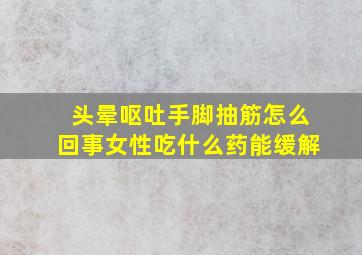 头晕呕吐手脚抽筋怎么回事女性吃什么药能缓解